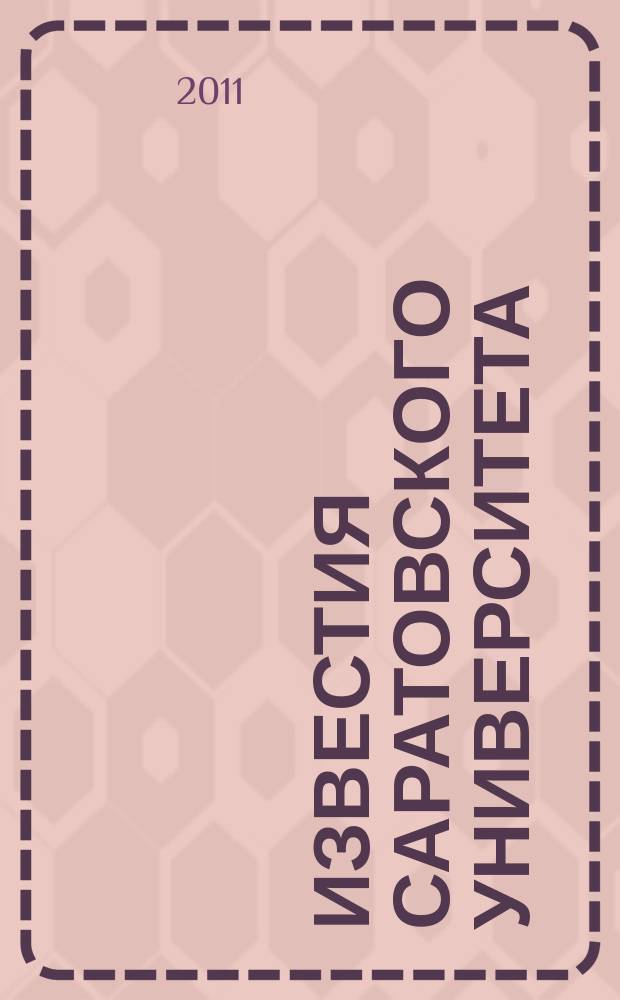 2011

ИЗВЕСТИЯ САРАТОВСКОГО УНИВЕРСИТЕТА